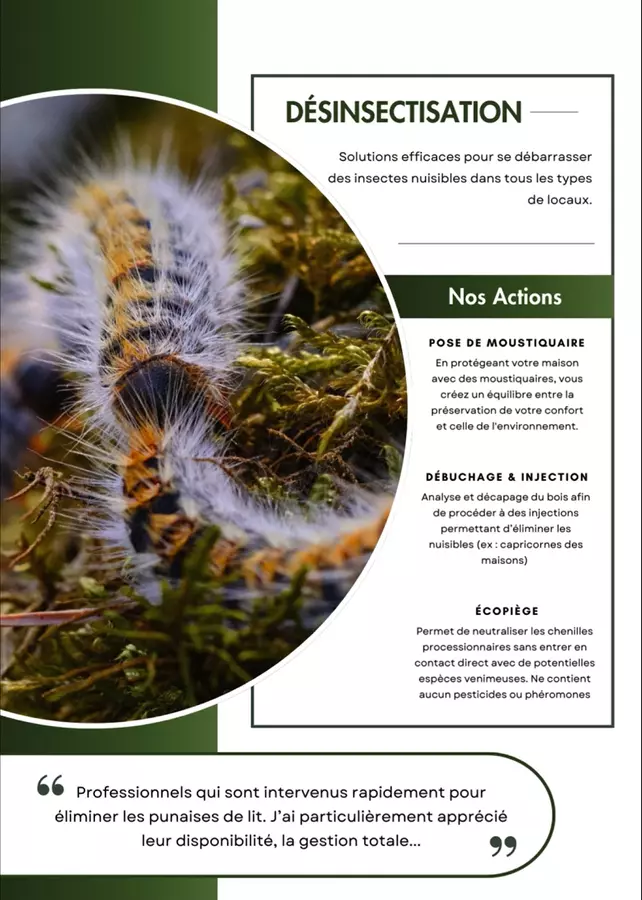 DÉSINSECTISATION

Solutions efficaces pour se débarrasser des insectes nuisibles dans tous les types de locaux.

Nos Actions

POSE DE MOUSTIQUAIRE

En protégeant votre maison avec des moustiquaires, vous créez un équilibre entre la préservation de votre confort et celle de l'environnement.

DÉBUCHAGE & INJECTION

Analyse et décapage du bois afin de procéder à des injections permettant d'éliminer les nuisibles (ex : capricornes des maisons)

ÉCOPIÈGE

Permet de neutraliser les chenilles processionnaires sans entrer en contact direct avec de potentielles espèces venimeuses. Ne contient aucun pesticides ou phéromones

" Professionnels qui sont intervenus rapidement pour éliminer les punaises de lit. J'ai particulièrement apprécié leur disponibilité, la gestion totale... "